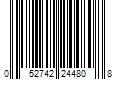 0 52742 24480 8